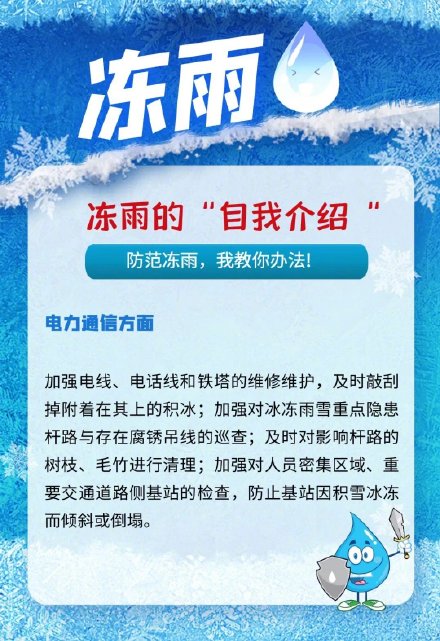 冻雨

冻雨的“自我介绍”

防范冻雨，我教你办法！

电力通信方面

加强电线、电话线和铁塔的维修维护，及时敲刮掉附着在其上的积冰；加强对冰冻雨雪重点隐患杆路与存在腐锈吊线的巡查；及时对影响杆路的树枝、毛竹进行清理；加强对人员密集区域、重要交通道路侧基站的检查，防止基站因积雪冰冻而倾斜或倒塌。